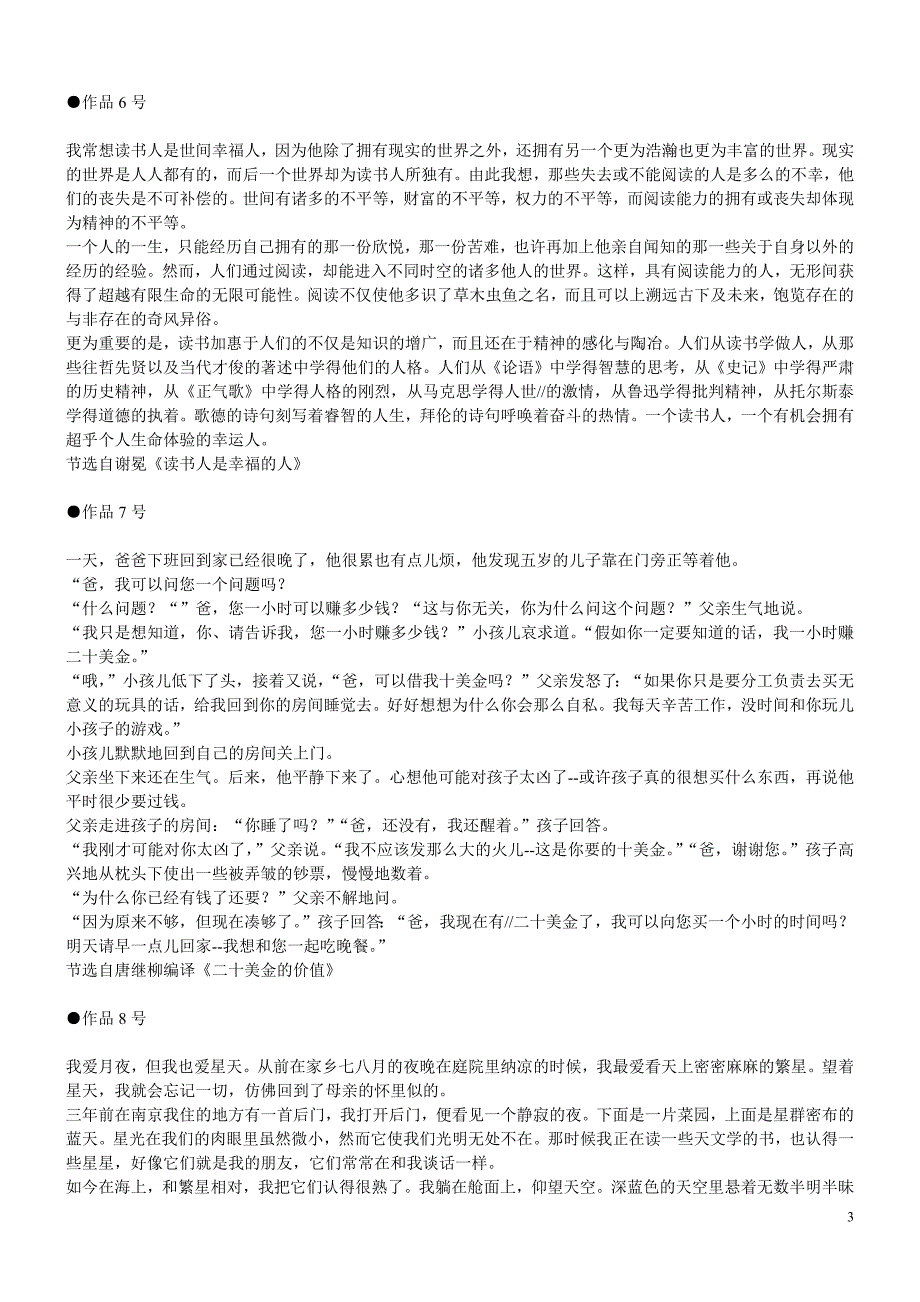 ●作品 6 号

我常想读书人是世间幸福人，因为他除了拥有现实的世界之外，还拥有另一个更为浩瀚也更为丰富的世界。现实的世界是人人都有的，而后一个世界却为读书人所独有。由此我想，那些失去或不能阅读的人是多么的不幸，他们的丧失是不可补偿的。世间有诸多的不平等，财富的不平等，权力的不平等，而阅读能力的拥有或丧失却体现为精神的不平等。
一个人的一生，只能经历自己拥有的那一份欣悦，那一份苦难，也许再加上他亲自闻知的那一些关于自身以外的经历的经验。然而，人们通过阅读，却能进入不同时空的诸多他人的世界。这样，具有阅读能力的人，无形间获得了超越有限生命的无限可能性。阅读不仅使他多识了草木虫鱼之名，而且可以上溯远古下及未来，饱览存在的与非存在的奇风异俗。
更为重要的是，读书加惠于人们的不仅是知识的增广，而且还在于精神的感化与陶冶。人们从读书学做人，从那些往哲先贤以及当代才俊的著述中学得他们的人格。人们从《论语》中学得智慧的思考，从《史记》中学得严肃的历史精神，从《正气歌》中学得人格的刚烈，从马克思学得人世//的激情，从鲁迅学得批判精神，从托尔斯泰学得道德的执着。歌德的诗句刻写着睿智的人生，拜伦的诗句呼唤着奋斗的热情。一个读书人，一个有机会拥有超乎个人生命体验的幸运人。
节选自谢冕《读书人是幸福的人》

●作品 7 号

一天，爸爸下班回到家已经很晚了，他很累也有点儿烦，他发现五岁的儿子靠在门旁正等着他。
“爸，我可以问您一个问题吗？
“什么问题？“”爸，您一小时可以赚多少钱？“这与你无关，你为什么问这个问题？”父亲生气地说。
“我只是想知道，你、请告诉我，您一小时赚多少钱？”小孩儿哀求道。“假如你一定要知道的话，我一小时赚二十美金。”
“哦，”小孩儿低下了头，接着又说，“爸，可以借我十美金吗？”父亲发怒了：“如果你只是要分工负责去买无意义的玩具的话，给我回到你的房间睡觉去。好好想想为什么你会那么自私。我每天辛苦工作，没时间和你玩儿小孩子的游戏。”
小孩儿默默地回到自己的房间关上门。
父亲坐下来还在生气。后来，他平静下来了。心想他可能对孩子太凶了--或许孩子真的很想买什么东西，再说他平时很少要过钱。
父亲走进孩子的房间：“你睡了吗？”“爸，还没有，我还醒着。”孩子回答。
“我刚才可能对你太凶了，”父亲说。“我不应该发那么大的火儿--这是你要的十美金。”“爸，谢谢您。”孩子高兴地从枕头下使出一些被弄皱的钞票，慢慢地数着。
“为什么你已经有钱了还要？”父亲不解地问。
“因为原来不够，但现在凑够了。”孩子回答：“爸，我现在有//二十美金了，我可以向您买一个小时的时间吗？明天请早一点儿回家--我想和您一起吃晚餐。”
节选自唐继柳编译《二十美金的价值》

●作品 8 号

我爱月夜，但我也爱星天。从前在家乡七八月的夜晚在庭院里纳凉的时候，我最爱看天上密密麻麻的繁星。望着星天，我就会忘记一切，仿佛回到了母亲的怀里似的。
三年前在南京我住的地方有一首后门，我打开后门，便看见一个静寂的夜。下面是一片菜园，上面是星群密布的蓝天。星光在我们的肉眼里虽然微小，然而它使我们光明无处不在。那时候我正在读一些天文学的书，也认得一些星星，好像它们就是我的朋友，它们常常在和我谈话一样。
如今在海上，和繁星相对，我把它们认得很熟了。我躺在舱面上，仰望天空。深蓝色的天空里悬着无数半明半昧

3